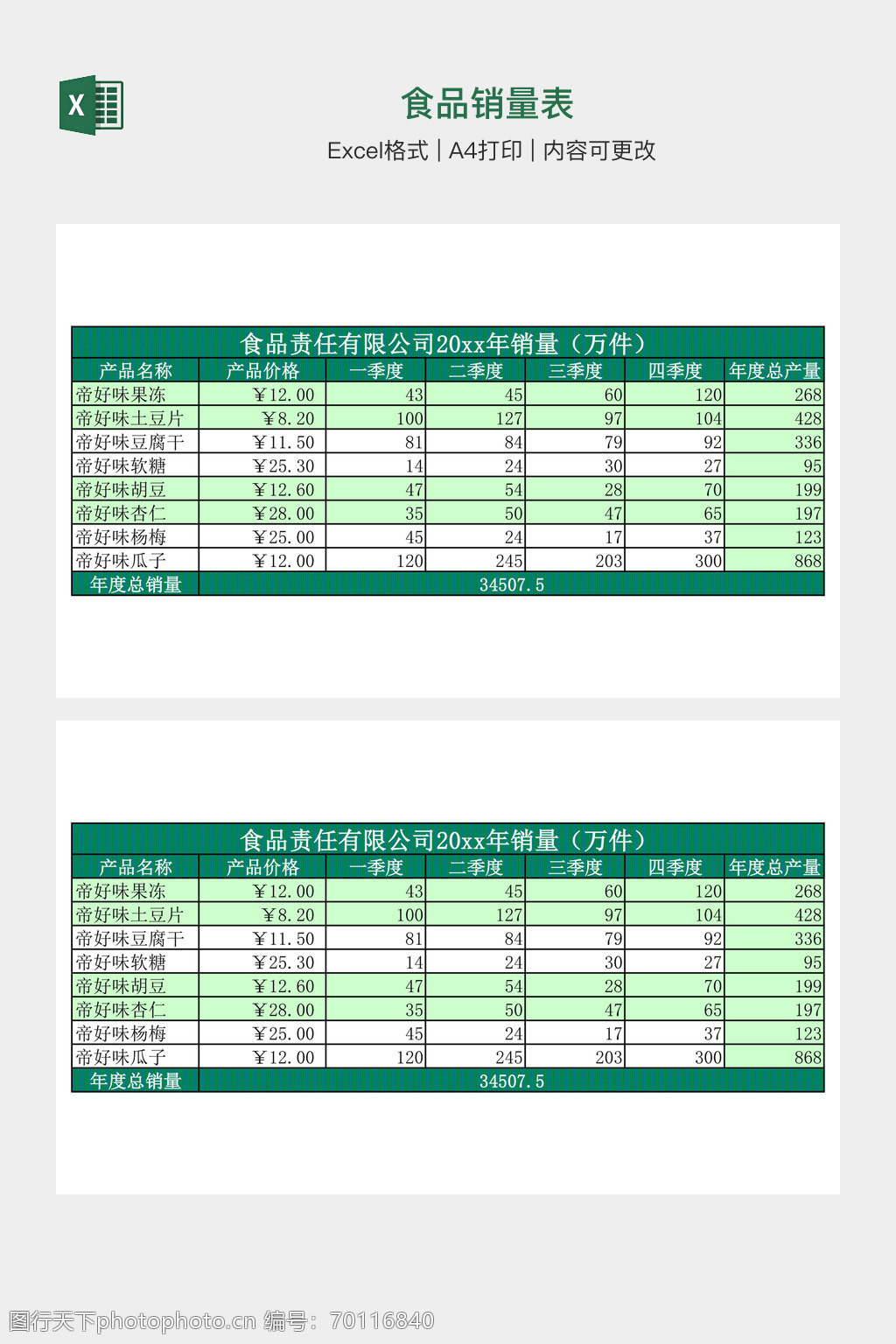 X

食品销量表

Excel格式 | A4打印 | 内容可更改

食品责任有限公司20xx年销量（万件）

| 产品名称 | 产品价格 | 一季度 | 二季度 | 三季度 | 四季度 | 年度总产量 |
|---|---|---|---|---|---|---|
| 帝好味果冻 | ￥12.00 | 43 | 45 | 60 | 120 | 268 |
| 帝好味土豆片 | ￥8.20 | 100 | 127 | 97 | 104 | 428 |
| 帝好味豆腐干 | ￥11.50 | 81 | 84 | 79 | 92 | 336 |
| 帝好味软糖 | ￥25.30 | 14 | 24 | 30 | 27 | 95 |
| 帝好味胡豆 | ￥12.60 | 47 | 54 | 28 | 70 | 199 |
| 帝好味杏仁 | ￥28.00 | 35 | 50 | 47 | 65 | 197 |
| 帝好味杨梅 | ￥25.00 | 45 | 24 | 17 | 37 | 123 |
| 帝好味瓜子 | ￥12.00 | 120 | 245 | 203 | 300 | 868 |
| 年度总销量 | 34507.5 | | | | | |

食品责任有限公司20xx年销量（万件）

| 产品名称 | 产品价格 | 一季度 | 二季度 | 三季度 | 四季度 | 年度总产量 |
|---|---|---|---|---|---|---|
| 帝好味果冻 | ￥12.00 | 43 | 45 | 60 | 120 | 268 |
| 帝好味土豆片 | ￥8.20 | 100 | 127 | 97 | 104 | 428 |
| 帝好味豆腐干 | ￥11.50 | 81 | 84 | 79 | 92 | 336 |
| 帝好味软糖 | ￥25.30 | 14 | 24 | 30 | 27 | 95 |
| 帝好味胡豆 | ￥12.60 | 47 | 54 | 28 | 70 | 199 |
| 帝好味杏仁 | ￥28.00 | 35 | 50 | 47 | 65 | 197 |
| 帝好味杨梅 | ￥25.00 | 45 | 24 | 17 | 37 | 123 |
| 帝好味瓜子 | ￥12.00 | 120 | 245 | 203 | 300 | 868 |
| 年度总销量 | 34507.5 | | | | | |

图行天下photophoto.cn 编号：70116840